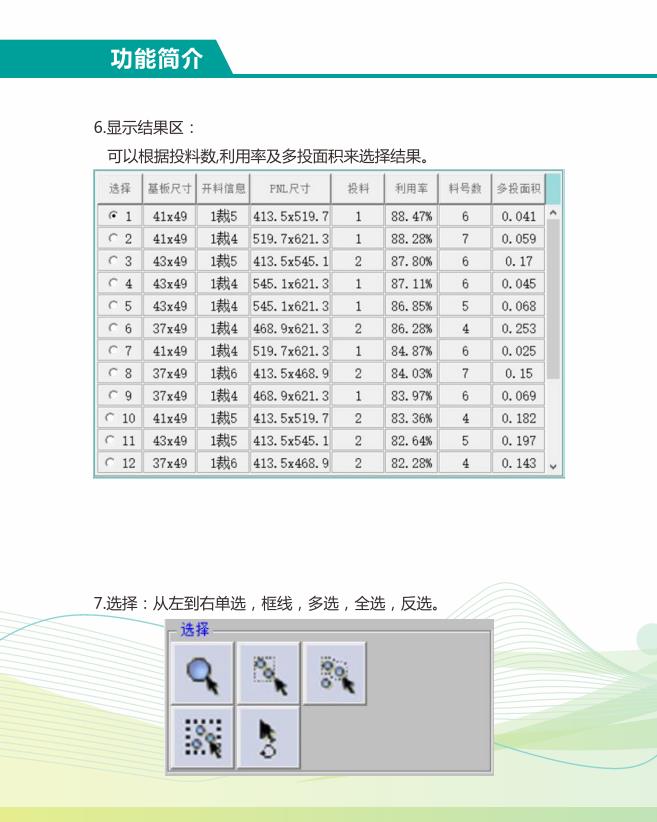 功能简介

6.显示结果区：

可以根据投料数,利用率及多投面积来选择结果。

| 选择 | 基板尺寸 | 开料信息 | PNL尺寸 | 投料 | 利用率 | 料号数 | 多投面积 |
|---|---|---|---|---|---|---|---|
| 1 | 41x49 | 1裁5 | 413.5x519.7 | 1 | 88.47% | 6 | 0.041 |
| 2 | 41x49 | 1裁4 | 519.7x621.3 | 1 | 88.28% | 7 | 0.059 |
| 3 | 43x49 | 1裁5 | 413.5x545.1 | 2 | 87.80% | 6 | 0.17 |
| 4 | 43x49 | 1裁4 | 545.1x621.3 | 1 | 87.11% | 6 | 0.045 |
| 5 | 43x49 | 1裁4 | 545.1x621.3 | 1 | 86.85% | 5 | 0.068 |
| 6 | 37x49 | 1裁4 | 468.9x621.3 | 2 | 86.28% | 4 | 0.253 |
| 7 | 41x49 | 1裁4 | 519.7x621.3 | 1 | 84.87% | 6 | 0.025 |
| 8 | 37x49 | 1裁6 | 413.5x468.9 | 2 | 84.03% | 7 | 0.15 |
| 9 | 37x49 | 1裁4 | 468.9x621.3 | 1 | 83.97% | 6 | 0.069 |
| 10 | 41x49 | 1裁5 | 413.5x519.7 | 2 | 83.36% | 4 | 0.182 |
| 11 | 43x49 | 1裁5 | 413.5x545.1 | 2 | 82.64% | 5 | 0.197 |
| 12 | 37x49 | 1裁6 | 413.5x468.9 | 2 | 82.28% | 4 | 0.143 |

7.选择：从左到右单选，框线，多选，全选，反选。

选择